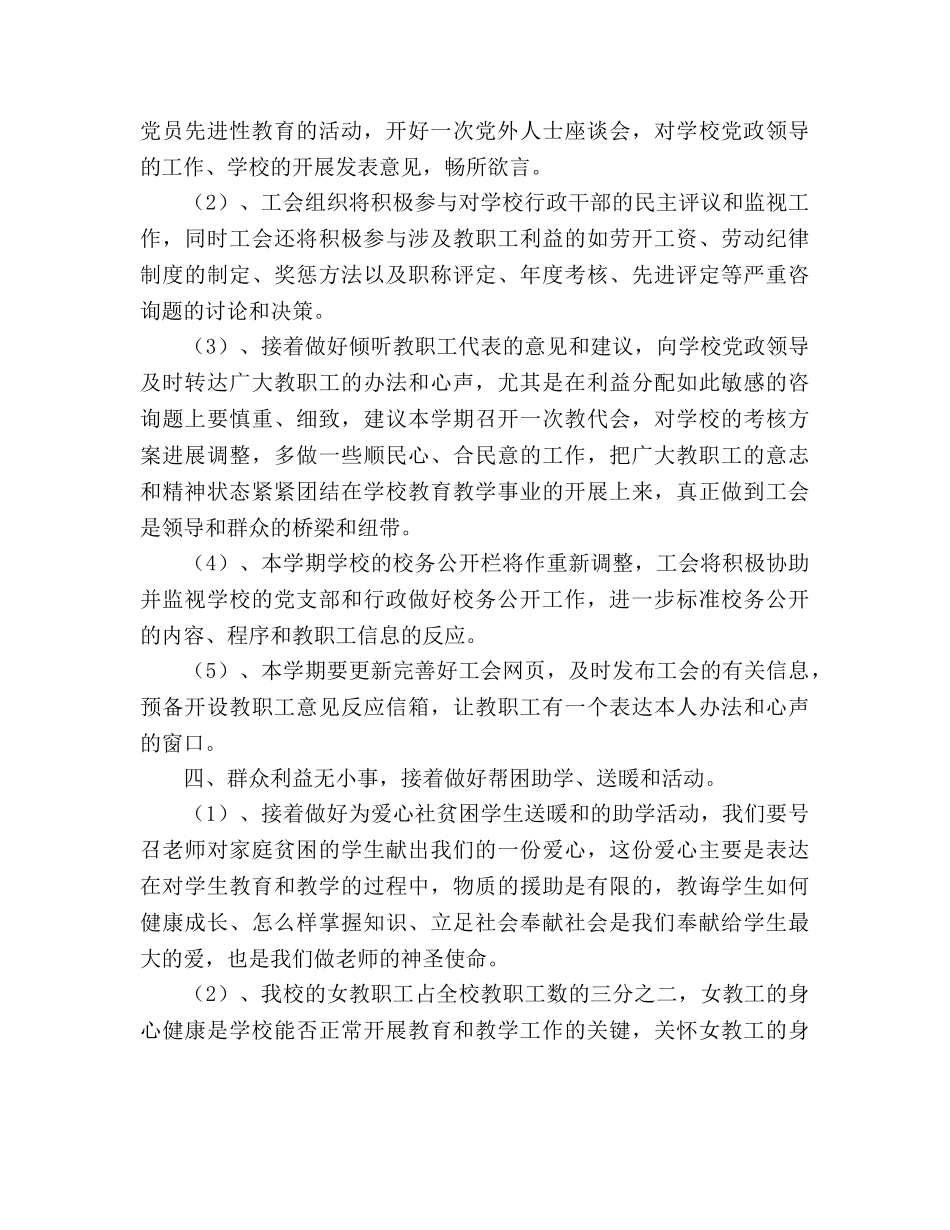 党员先进性教育的活动，开好一次党外人士座谈会，对学校党政领导的工作、学校的开展发表意见，畅所欲言。

（2）、工会组织将积极参与对学校行政干部的民主评议和监视工作，同时工会还将积极参与涉及教职工利益的如劳开工资、劳动纪律制度的制定、奖惩方法以及职称评定、年度考核、先进评定等严重咨询题的讨论和决策。

（3）、接着做好倾听教职工代表的意见和建议，向学校党政领导及时转达广大教职工的办法和心声，尤其是在利益分配如此敏感的咨询题上要慎重、细致，建议本学期召开一次教代会，对学校的考核方案进展调整，多做一些顺民心、合民意的工作，把广大教职工的意志和精神状态紧紧团结在学校教育教学事业的开展上来，真正做到工会是领导和群众的桥梁和纽带。

（4）、本学期学校的校务公开栏将作重新调整，工会将积极协助并监视学校的党支部和行政做好校务公开工作，进一步标准校务公开的内容、程序和教职工信息的反应。

（5）、本学期要更新完善好工会网页，及时发布工会的有关信息，预备开设教职工意见反应信箱，让教职工有一个表达本人办法和心声的窗口。

四、群众利益无小事，接着做好帮困助学、送暖和活动。

（1）、接着做好为爱心社贫困学生送暖和的助学活动，我们要号召老师对家庭贫困的学生献出我们的一份爱心，这份爱心主要是表达在对学生教育和教学的过程中，物质的援助是有限的，教诲学生如何健康成长、怎么样掌握知识、立足社会奉献社会是我们奉献给学生最大的爱，也是我们做老师的神圣使命。

（2）、我校的女教职工占全校教职工数的三分之二，女教工的身心健康是学校能否正常开展教育和教学工作的关键，关怀女教工的身